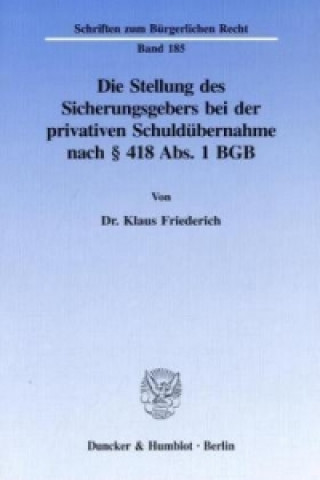 Schriften zum Bürgerlichen Recht

Band 185

Die Stellung des Sicherungsgebers bei der privativen Schuldübernahme nach § 418 Abs. 1 BGB

Von

Dr. Klaus Friederich

Duncker & Humblot · Berlin